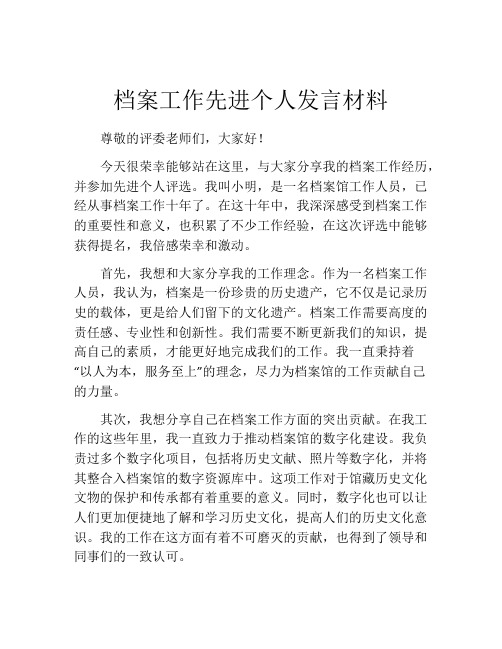 档案工作先进个人发言材料

尊敬的评委老师们，大家好！

今天很荣幸能够站在这里，与大家分享我的档案工作经历，并参加先进个人评选。我叫小明，是一名档案馆工作人员，已经从事档案工作十年了。在这十年中，我深深感受到档案工作的重要性和意义，也积累了不少工作经验，在这次评选中能够获得提名，我倍感荣幸和激动。

首先，我想和大家分享我的工作理念。作为一名档案工作人员，我认为，档案是一份珍贵的历史遗产，它不仅是记录历史的载体，更是给人们留下的文化遗产。档案工作需要高度的责任感、专业性和创新性。我们需要不断更新我们的知识，提高自己的素质，才能更好地完成我们的工作。我一直秉持着“以人为本，服务至上”的理念，尽力为档案馆的工作贡献自己的力量。

其次，我想分享自己在档案工作方面的突出贡献。在我工作的这些年里，我一直致力于推动档案馆的数字化建设。我负责过多个数字化项目，包括将历史文献、照片等数字化，并将其整合入档案馆的数字资源库中。这项工作对于馆藏历史文化文物的保护和传承都有着重要的意义。同时，数字化也可以让人们更加便捷地了解和学习历史文化，提高人们的历史文化意识。我的工作在这方面有着不可磨灭的贡献，也得到了领导和同事们的一致认可。